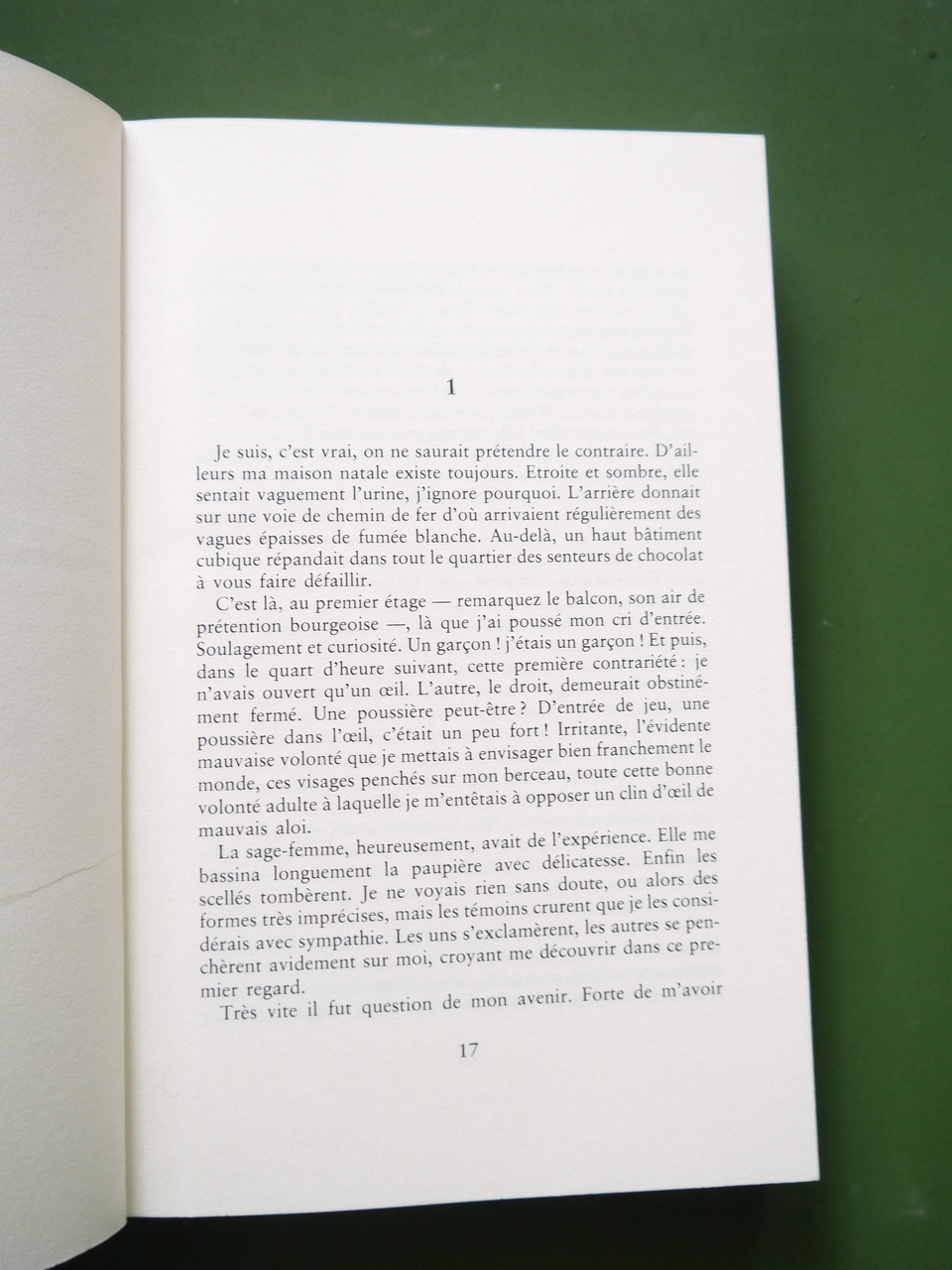 1

Je suis, c'est vrai, on ne saurait prétendre le contraire. D'ailleurs ma maison natale existe toujours. Etroite et sombre, elle sentait vaguement l'urine, j'ignore pourquoi. L'arrière donnait sur une voie de chemin de fer d'où arrivaient régulièrement des vagues épaisses de fumée blanche. Au-delà, un haut bâtiment cubique répandait dans tout le quartier des senteurs de chocolat à vous faire défaillir.

C'est là, au premier étage — remarquez le balcon, son air de prétention bourgeoise —, là que j'ai poussé mon cri d'entrée. Soulagement et curiosité. Un garçon ! j'étais un garçon ! Et puis, dans le quart d'heure suivant, cette première contrariété : je n'avais ouvert qu'un œil. L'autre, le droit, demeurait obstinément fermé. Une poussière peut-être ? D'entrée de jeu, une poussière dans l'œil, c'était un peu fort ! Irritante, l'évidente mauvaise volonté que je mettais à envisager bien franchement le monde, ces visages penchés sur mon berceau, toute cette bonne volonté adulte à laquelle je m'entêtais à opposer un clin d'œil de mauvais aloi.

La sage-femme, heureusement, avait de l'expérience. Elle me bassina longuement la paupière avec délicatesse. Enfin les scellés tombèrent. Je ne voyais rien sans doute, ou alors des formes très imprécises, mais les témoins crurent que je les considérais avec sympathie. Les uns s'exclamèrent, les autres se penchèrent avidement sur moi, croyant me découvrir dans ce premier regard.

Très vite il fut question de mon avenir. Forte de m'avoir

17